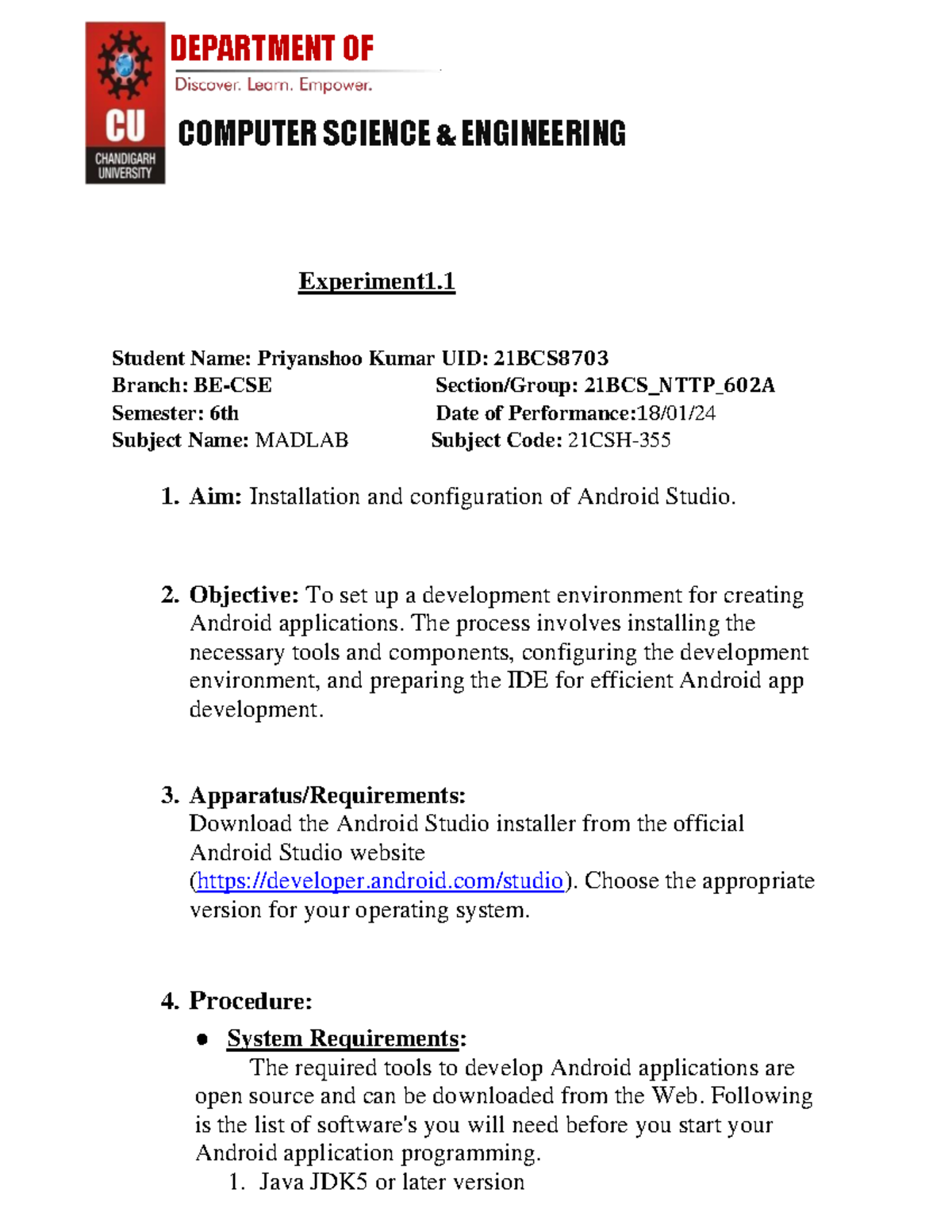 CU
CHANDIGARH UNIVERSITY
DEPARTMENT OF
Discover. Learn. Empower.
COMPUTER SCIENCE & ENGINEERING

Experiment1.1

Student Name: Priyanshoo Kumar UID: 21BCS8703
Branch: BE-CSE
Section/Group: 21BCS_NTTP_602A
Semester: 6th
Date of Performance:18/01/24
Subject Name: MADLAB
Subject Code: 21CSH-355

1. Aim: Installation and configuration of Android Studio.

2. Objective: To set up a development environment for creating Android applications. The process involves installing the necessary tools and components, configuring the development environment, and preparing the IDE for efficient Android app development.

3. Apparatus/Requirements:
Download the Android Studio installer from the official Android Studio website (https://developer.android.com/studio). Choose the appropriate version for your operating system.

4. Procedure:
● System Requirements:
The required tools to develop Android applications are open source and can be downloaded from the Web. Following is the list of software's you will need before you start your Android application programming.
1. Java JDK5 or later version